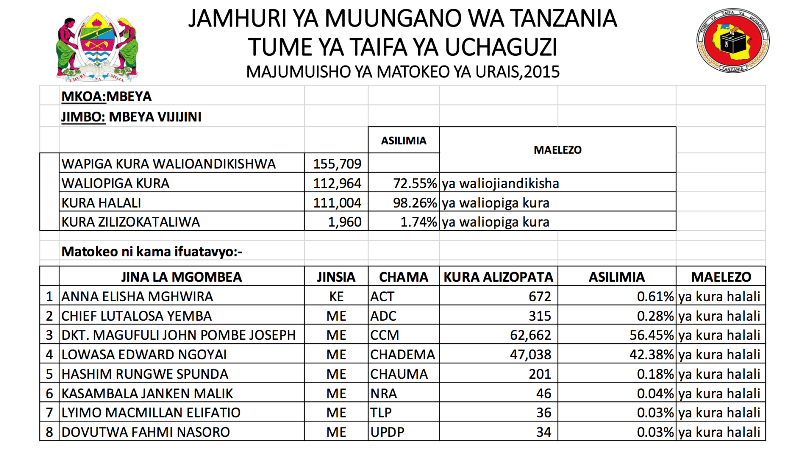 JAMHURI YA MUUNGANO WA TANZANIA
TUME YA TAIFA YA UCHAGUZI
MAJUMUISHO YA MATOKEO YA URAIS,2015

MKOA:MBEYA
JIMBO: MBEYA VIJIJINI

| | | ASILIMIA | MAELEZO |
|---|---|---|---|
| WAPIGA KURA WALIOANDIKISHWA | 155,709 | | |
| WALIOPIGA KURA | 112,964 | 72.55% | ya waliojiandikisha |
| KURA HALALI | 111,004 | 98.26% | ya waliopiga kura |
| KURA ZILIZOKATALIWA | 1,960 | 1.74% | ya waliopiga kura |

Matokeo ni kama ifuatavyo:-

| | JINA LA MGOMBEA | JINSIA | CHAMA | KURA ALIZOPATA | ASILIMIA | MAELEZO |
|---|---|---|---|---|---|---|
| 1 | ANNA ELISHA MGHWIRA | KE | ACT | 672 | 0.61% | ya kura halali |
| 2 | CHIEF LUTALOSA YEMBA | ME | ADC | 315 | 0.28% | ya kura halali |
| 3 | DKT. MAGUFULI JOHN POMBE JOSEPH | ME | CCM | 62,662 | 56.45% | ya kura halali |
| 4 | LOWASA EDWARD NGOYAI | ME | CHADEMA | 47,038 | 42.38% | ya kura halali |
| 5 | HASHIM RUNGWE SPUNDA | ME | CHAUMA | 201 | 0.18% | ya kura halali |
| 6 | KASAMBALA JANKEN MALIK | ME | NRA | 46 | 0.04% | ya kura halali |
| 7 | LYIMO MACMILLAN ELIFATIO | ME | TLP | 36 | 0.03% | ya kura halali |
| 8 | DOVUTWA FAHMI NASORO | ME | UPDP | 34 | 0.03% | ya kura halali |